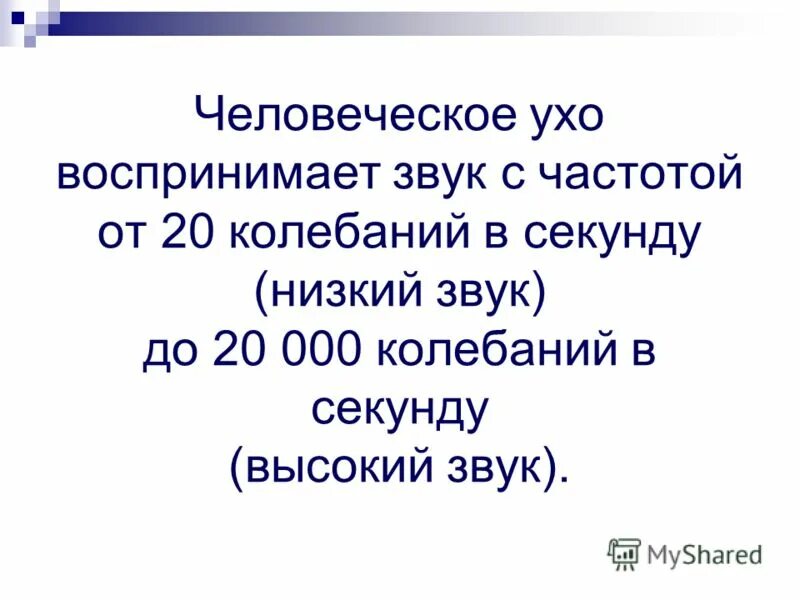 Человеческое ухо воспринимает звук с частотой от 20 колебаний в секунду (низкий звук) до 20 000 колебаний в секунду (высокий звук).

MyShared